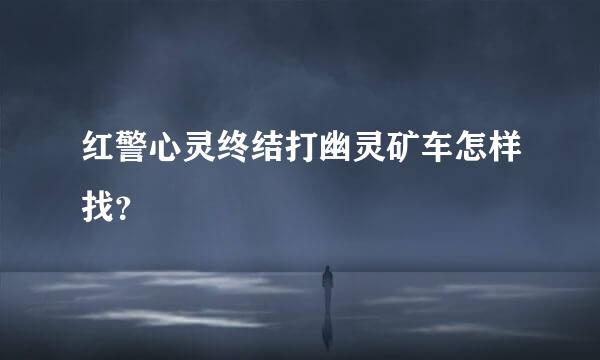 红警心灵终结打幽灵矿车怎样找？